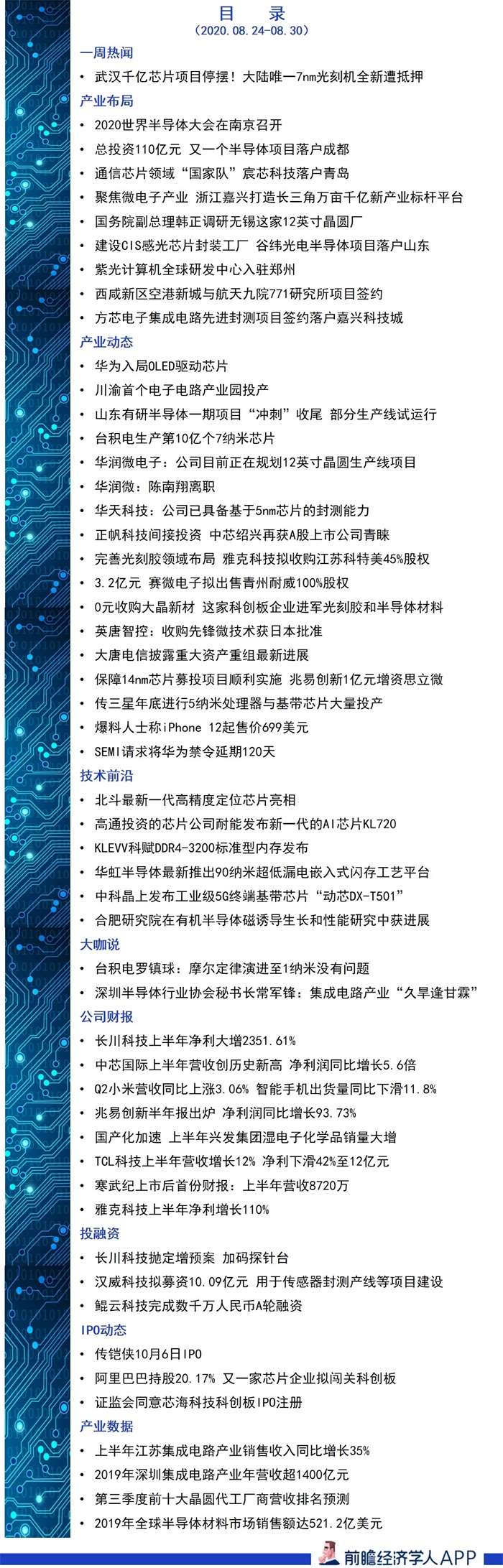 目　录
(2020.08.24-08.30)

一周热闻
• 武汉千亿芯片项目停摆！大陆唯一7nm光刻机全新遭抵押

产业布局
• 2020世界半导体大会在南京召开
• 总投资110亿元 又一个半导体项目落户成都
• 通信芯片领域“国家队”宸芯科技落户青岛
• 聚焦微电子产业 浙江嘉兴打造长三角万亩千亿新产业标杆平台
• 国务院副总理韩正调研无锡这家12英寸晶圆厂
• 建设CIS感光芯片封装工厂 谷纬光电半导体项目落户山东
• 紫光计算机全球研发中心入驻郑州
• 西咸新区空港新城与航天九院771研究所项目签约
• 方芯电子集成电路先进封测项目签约落户嘉兴科技城

产业动态
• 华为入局OLED驱动芯片
• 川渝首个电子电路产业园投产
• 山东有研半导体一期项目“冲刺”收尾 部分生产线试运行
• 台积电生产第10亿个7纳米芯片
• 华润微电子：公司目前正在规划12英寸晶圆生产线项目
• 华润微：陈南翔离职
• 华天科技：公司已具备基于5nm芯片的封测能力
• 正帆科技间接投资 中芯绍兴再获A股上市公司青睐
• 完善光刻胶领域布局 雅克科技拟收购江苏科特美45%股权
• 3.2亿元 赛微电子拟出售青州耐威100%股权
• 0元收购大晶新材 这家科创板企业进军光刻胶和半导体材料
• 英唐智控：收购先锋微技术获日本批准
• 大唐电信披露重大资产重组最新进展
• 保障14nm芯片募投项目顺利实施 兆易创新1亿元增资思立微
• 传三星年底进行5纳米处理器与基带芯片大量投产
• 爆料人士称iPhone 12起售价699美元
• SEMI请求将华为禁令延期120天

技术前沿
• 北斗最新一代高精度定位芯片亮相
• 高通投资的芯片公司耐能发布新一代的AI芯片KL720
• KLEVV科赋DDR4-3200标准型内存发布
• 华虹半导体最新推出90纳米超低漏电嵌入式闪存工艺平台
• 中科晶上发布工业级5G终端基带芯片“动芯DX-T501”
• 合肥研究院在有机半导体磁诱导生长和性能研究中获进展

大咖说
• 台积电罗镇球：摩尔定律演进至1纳米没有问题
• 深圳半导体行业协会秘书长常军锋：集成电路产业“久旱逢甘霖”

公司财报
• 长川科技上半年净利大增2351.61%
• 中芯国际上半年营收创历史新高 净利润同比增长5.6倍
• Q2小米营收同比上涨3.06% 智能手机出货量同比下滑11.8%
• 兆易创新半年报出炉 净利润同比增长93.73%
• 国产化加速 上半年兴发集团湿电子化学品销量大增
• TCL科技上半年营收增长12% 净利下滑42%至12亿元
• 寒武纪上市后首份财报：上半年营收8720万
• 雅克科技上半年净利增长110%

投融资
• 长川科技抛定增预案 加码探针台
• 汉威科技拟募资10.09亿元 用于传感器封测产线等项目建设
• 鲲云科技完成数千万人民币A轮融资

IPO动态
• 传铠侠10月6日IPO
• 阿里巴巴持股20.17% 又一家芯片企业拟闯关科创板
• 证监会同意芯海科技科创板IPO注册

产业数据
• 上半年江苏集成电路产业销售收入同比增长35%
• 2019年深圳集成电路产业年营收超1400亿元
• 第三季度前十大晶圆代工厂商营收排名预测
• 2019年全球半导体材料市场销售额达521.2亿美元

前瞻经济学人APP